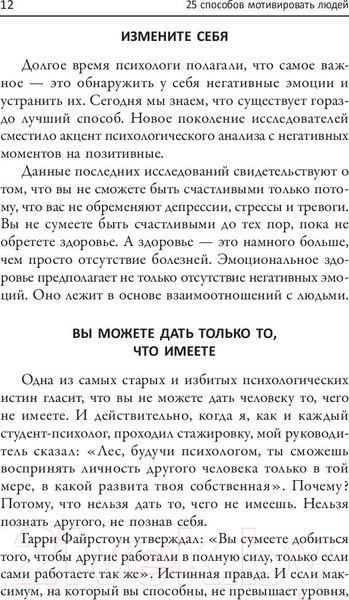 12 25 способов мотивировать людей

ИЗМЕНИТЕ СЕБЯ

Долгое время психологи полагали, что самое важное — это обнаружить у себя негативные эмоции и устранить их. Сегодня мы знаем, что существует гораздо лучший способ. Новое поколение исследователей сместило акцент психологического анализа с негативных моментов на позитивные.

Данные последних исследований свидетельствуют о том, что вы не сможете быть счастливыми только потому, что вас не обременяют депрессии, стрессы и тревоги. Вы не сумеете быть счастливыми до тех пор, пока не обретете здоровье. А здоровье — это намного больше, чем просто отсутствие болезней. Эмоциональное здоровье предполагает не только отсутствие негативных эмоций. Оно лежит в основе взаимоотношений с людьми.

ВЫ МОЖЕТЕ ДАТЬ ТОЛЬКО ТО, ЧТО ИМЕЕТЕ

Одна из самых старых и избитых психологических истин гласит, что вы не можете дать человеку то, чего не имеете. И действительно, когда я, как и каждый студент-психолог, проходил стажировку, мой руководитель сказал: «Лес, будучи психологом, ты сможешь воспринять личность другого человека только в той мере, в какой развита твоя собственная». Почему? Потому, что нельзя дать то, чего не имеешь. Нельзя познать другого, не познав себя.

Гарри Файрстоун утверждал: «Вы сумеете добиться того, чтобы другие работали в полную силу, только если сами работаете так же». Истинная правда. И если максимум, на который вы способны, не превышает уровня,